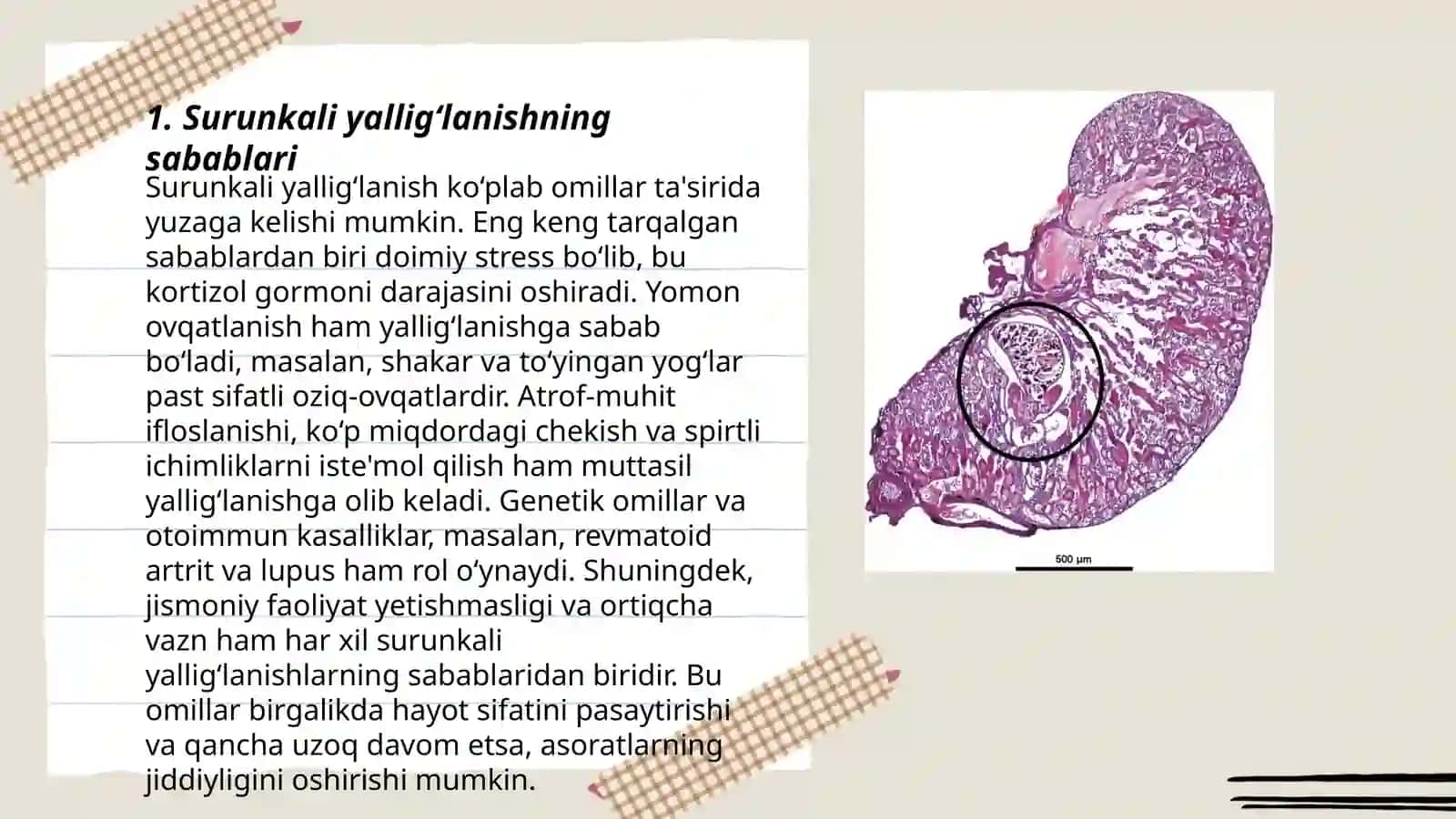 1. Surunkali yallig‘lanishning sabablari

Surunkali yallig‘lanish ko‘plab omillar ta'sirida yuzaga kelishi mumkin. Eng keng tarqalgan sabablardan biri doimiy stress bo‘lib, bu kortizol gormoni darajasini oshiradi. Yomon ovqatlanish ham yallig‘lanishga sabab bo‘ladi, masalan, shakar va to‘yingan yog‘lar past sifatli oziq-ovqatlardir. Atrof-muhit ifloslanishi, ko‘p miqdordagi chekish va spirtli ichimliklarni iste'mol qilish ham muttasil yallig‘lanishga olib keladi. Genetik omillar va otoimmun kasalliklar, masalan, revmatoid artrit va lupus ham rol o‘ynaydi. Shuningdek, jismoniy faoliyat yetishmasligi va ortiqcha vazn ham har xil surunkali yallig‘lanishlarning sabablaridan biridir. Bu omillar birgalikda hayot sifatini pasaytirishi va qancha uzoq davom etsa, asoratlarning jiddiyligini oshirishi mumkin.

500 µm